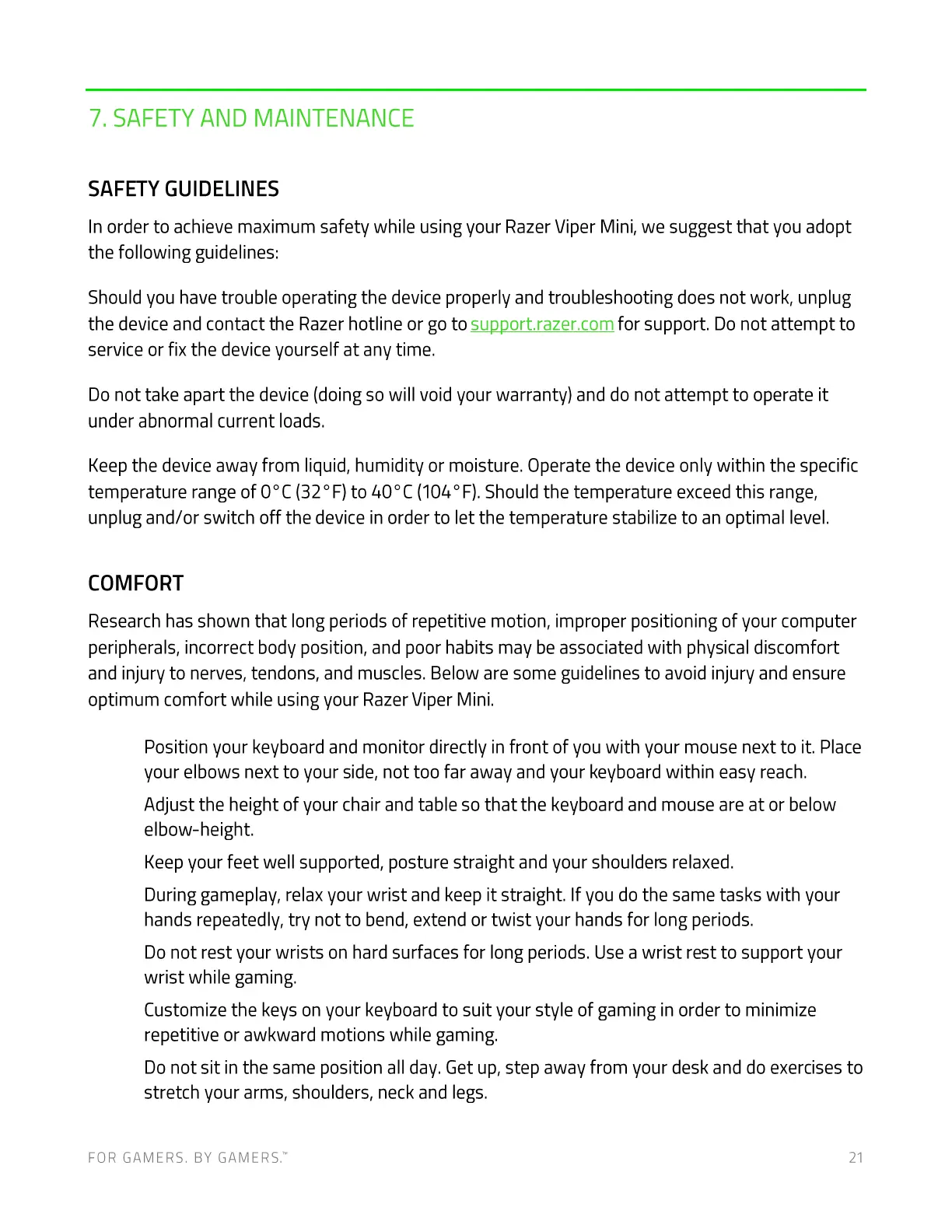 7. SAFETY AND MAINTENANCE

SAFETY GUIDELINES

In order to achieve maximum safety while using your Razer Viper Mini, we suggest that you adopt the following guidelines:

Should you have trouble operating the device properly and troubleshooting does not work, unplug the device and contact the Razer hotline or go to support.razer.com for support. Do not attempt to service or fix the device yourself at any time.

Do not take apart the device (doing so will void your warranty) and do not attempt to operate it under abnormal current loads.

Keep the device away from liquid, humidity or moisture. Operate the device only within the specific temperature range of 0°C (32°F) to 40°C (104°F). Should the temperature exceed this range, unplug and/or switch off the device in order to let the temperature stabilize to an optimal level.

COMFORT

Research has shown that long periods of repetitive motion, improper positioning of your computer peripherals, incorrect body position, and poor habits may be associated with physical discomfort and injury to nerves, tendons, and muscles. Below are some guidelines to avoid injury and ensure optimum comfort while using your Razer Viper Mini.

Position your keyboard and monitor directly in front of you with your mouse next to it. Place your elbows next to your side, not too far away and your keyboard within easy reach.

Adjust the height of your chair and table so that the keyboard and mouse are at or below elbow-height.

Keep your feet well supported, posture straight and your shoulders relaxed.

During gameplay, relax your wrist and keep it straight. If you do the same tasks with your hands repeatedly, try not to bend, extend or twist your hands for long periods.

Do not rest your wrists on hard surfaces for long periods. Use a wrist rest to support your wrist while gaming.

Customize the keys on your keyboard to suit your style of gaming in order to minimize repetitive or awkward motions while gaming.

Do not sit in the same position all day. Get up, step away from your desk and do exercises to stretch your arms, shoulders, neck and legs.

FOR GAMERS. BY GAMERS.™

21